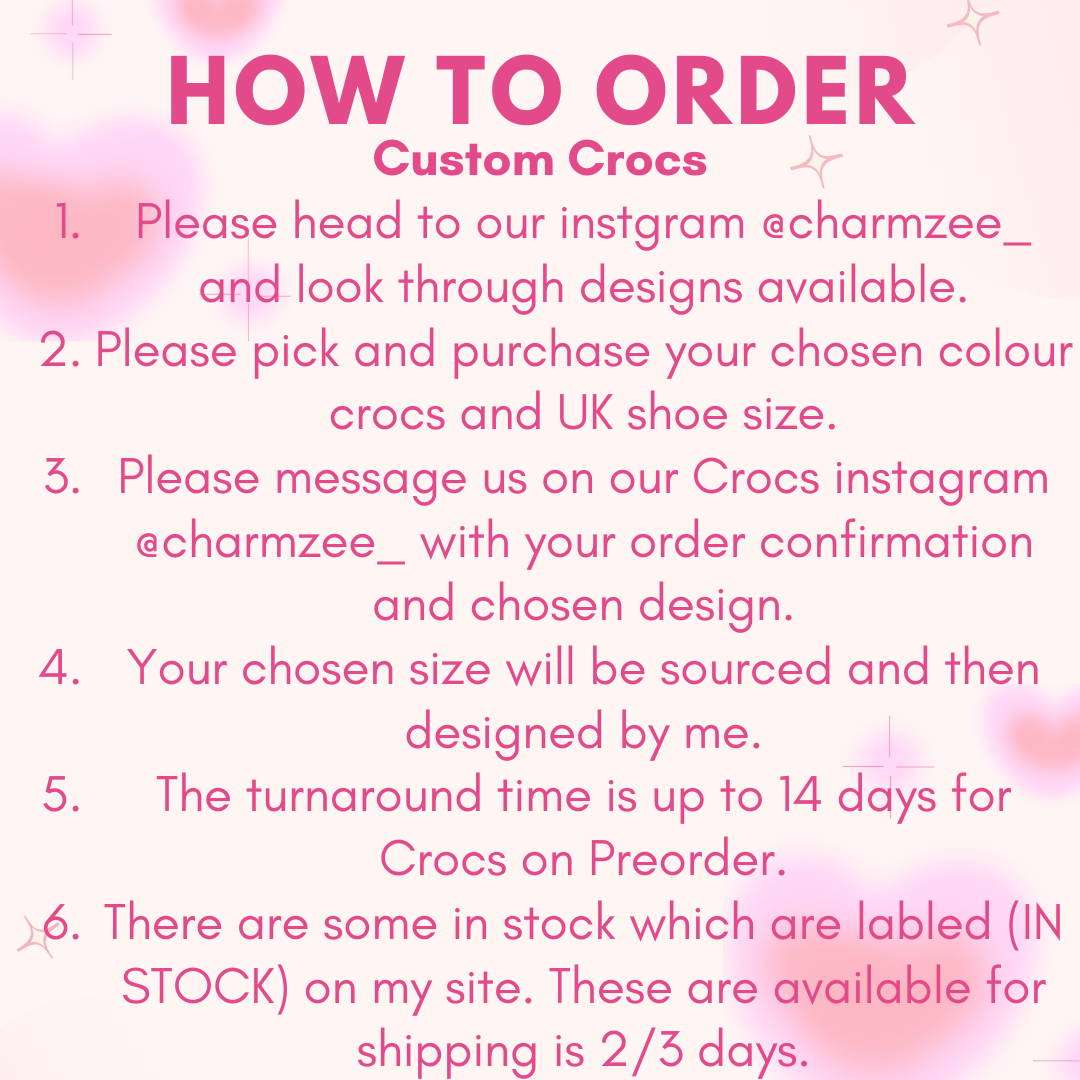 HOW TO ORDER
Custom Crocs

1. Please head to our instgram @charmzee_ and look through designs available.
2. Please pick and purchase your chosen colour crocs and UK shoe size.
3. Please message us on our Crocs instagram @charmzee_ with your order confirmation and chosen design.
4. Your chosen size will be sourced and then designed by me.
5. The turnaround time is up to 14 days for Crocs on Preorder.
6. There are some in stock which are labled (IN STOCK) on my site. These are available for shipping is 2/3 days.